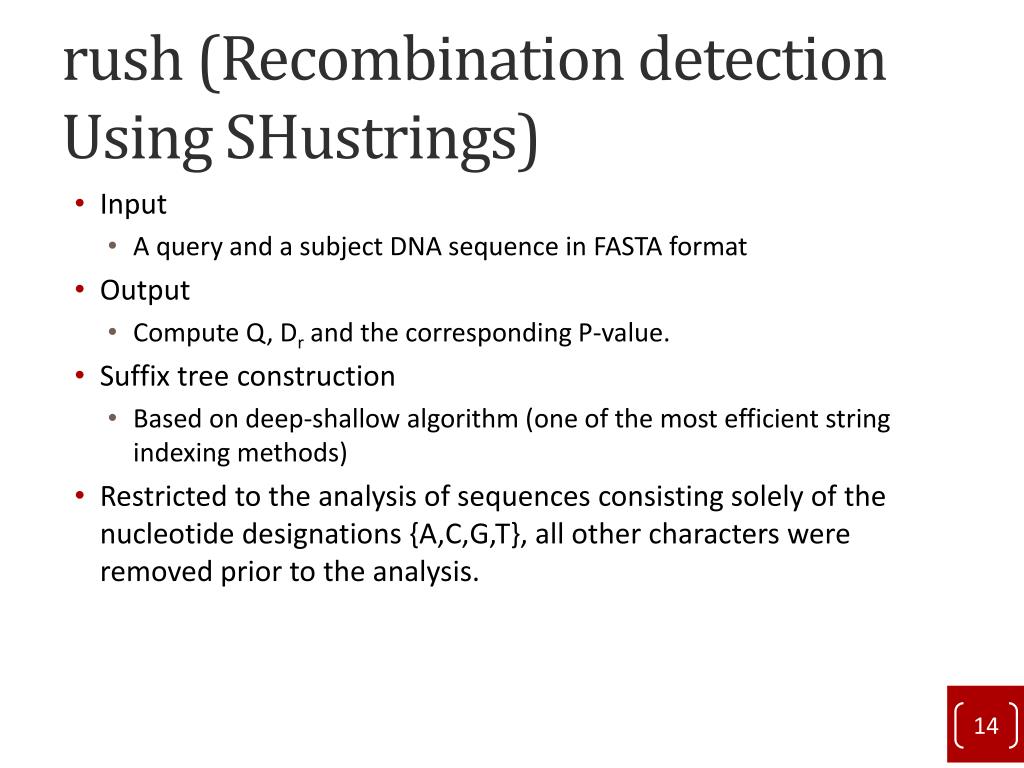 rush (Recombination detection Using SHustrings)

• Input
  • A query and a subject DNA sequence in FASTA format
• Output
  • Compute Q, $D_r$ and the corresponding P-value.
• Suffix tree construction
  • Based on deep-shallow algorithm (one of the most efficient string indexing methods)
• Restricted to the analysis of sequences consisting solely of the nucleotide designations {A,C,G,T}, all other characters were removed prior to the analysis.

14